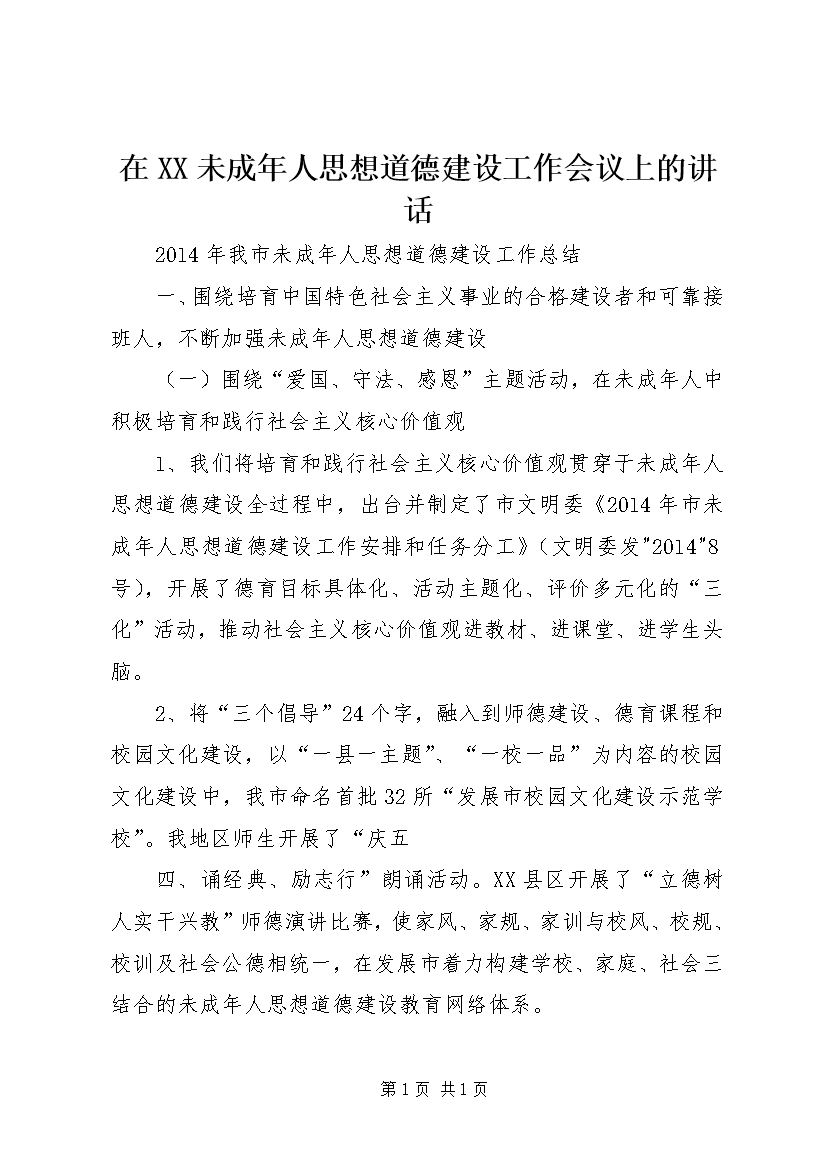 在XX未成年人思想道德建设工作会议上的讲话

2014年我市未成年人思想道德建设工作总结

一、围绕培育中国特色社会主义事业的合格建设者和可靠接班人，不断加强未成年人思想道德建设

（一）围绕“爱国、守法、感恩”主题活动，在未成年人中积极培育和践行社会主义核心价值观

1、我们将培育和践行社会主义核心价值观贯穿于未成年人思想道德建设全过程中，出台并制定了市文明委《2014年市未成年人思想道德建设工作安排和任务分工》（文明委发"2014"8号），开展了德育目标具体化、活动主题化、评价多元化的“三化”活动，推动社会主义核心价值观进教材、进课堂、进学生头脑。

2、将“三个倡导”24个字，融入到师德建设、德育课程和校园文化建设，以“一县一主题”、“一校一品”为内容的校园文化建设中，我市命名首批32所“发展市校园文化建设示范学校”。我地区师生开展了“庆五

四、诵经典、励志行”朗诵活动。XX县区开展了“立德树人实干兴教”师德演讲比赛，使家风、家规、家训与校风、校规、校训及社会公德相统一，在发展市着力构建学校、家庭、社会三结合的未成年人思想道德建设教育网络体系。

第1页 共1页